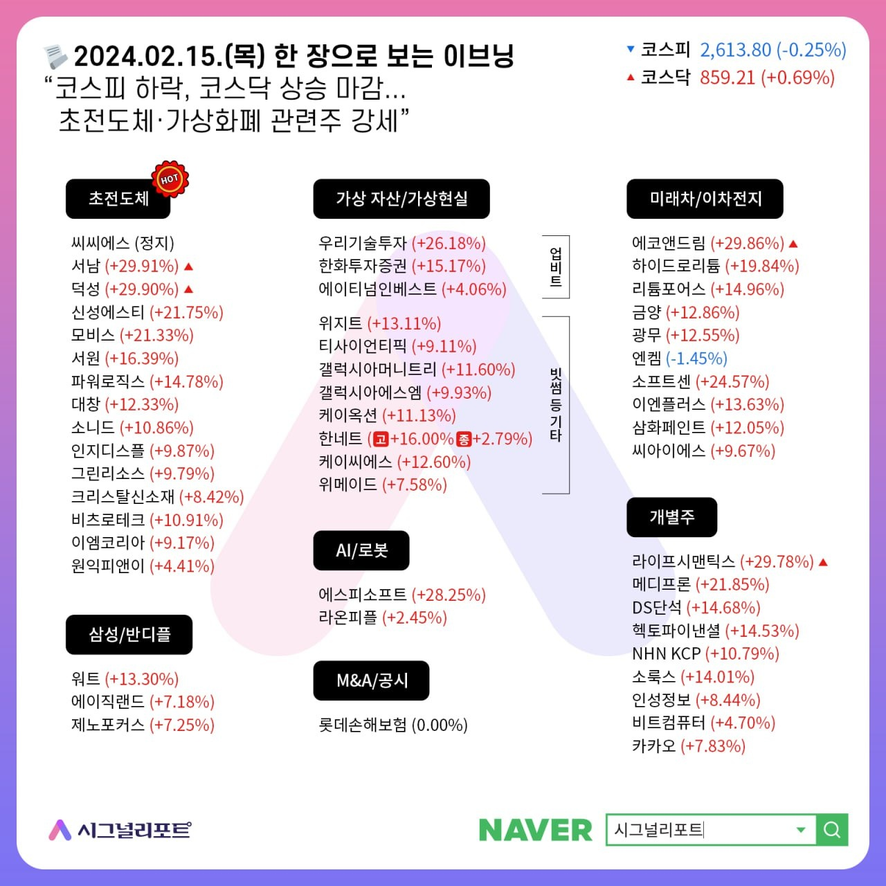 2024.02.15.(목) 한 장으로 보는 이브닝
“코스피 하락, 코스닥 상승 마감…
초전도체·가상화폐 관련주 강세”

▼ 코스피 2,613.80 (-0.25%)
▲ 코스닥 859.21 (+0.69%)

초전도체
HOT
씨씨에스 (정지)
서남 (+29.91%) ▲
덕성 (+29.90%) ▲
신성에스티 (+21.75%)
모비스 (+21.33%)
서원 (+16.39%)
파워로직스 (+14.78%)
대창 (+12.33%)
소니드 (+10.86%)
인지디스플 (+9.87%)
그린리소스 (+9.79%)
크리스탈신소재 (+8.42%)
비츠로테크 (+10.91%)
이엠코리아 (+9.17%)
원익피앤이 (+4.41%)

삼성/반디플
워트 (+13.30%)
에이직랜드 (+7.18%)
제노포커스 (+7.25%)

가상 자산/가상현실
우리기술투자 (+26.18%)
한화투자증권 (+15.17%)
에이티넘인베스트 (+4.06%)
업비트
위지트 (+13.11%)
티사이언티픽 (+9.11%)
갤럭시아머니트리 (+11.60%)
갤럭시아에스엠 (+9.93%)
케이옥션 (+11.13%)
한네트 (고 +16.00% 종 +2.79%)
케이씨에스 (+12.60%)
위메이드 (+7.58%)
빗썸 등 기타

AI/로봇
에스피소프트 (+28.25%)
라온피플 (+2.45%)

M&A/공시
롯데손해보험 (0.00%)

미래차/이차전지
에코앤드림 (+29.86%) ▲
하이드로리튬 (+19.84%)
리튬포어스 (+14.96%)
금양 (+12.86%)
광무 (+12.55%)
엔켐 (-1.45%)
소프트센 (+24.57%)
이엔플러스 (+13.63%)
삼화페인트 (+12.05%)
씨아이에스 (+9.67%)

개별주
라이프시맨틱스 (+29.78%) ▲
메디프론 (+21.85%)
DS단석 (+14.68%)
헥토파이낸셜 (+14.53%)
NHN KCP (+10.79%)
소룩스 (+14.01%)
인성정보 (+8.44%)
비트컴퓨터 (+4.70%)
카카오 (+7.83%)

시그널리포트
NAVER 시그널리포트